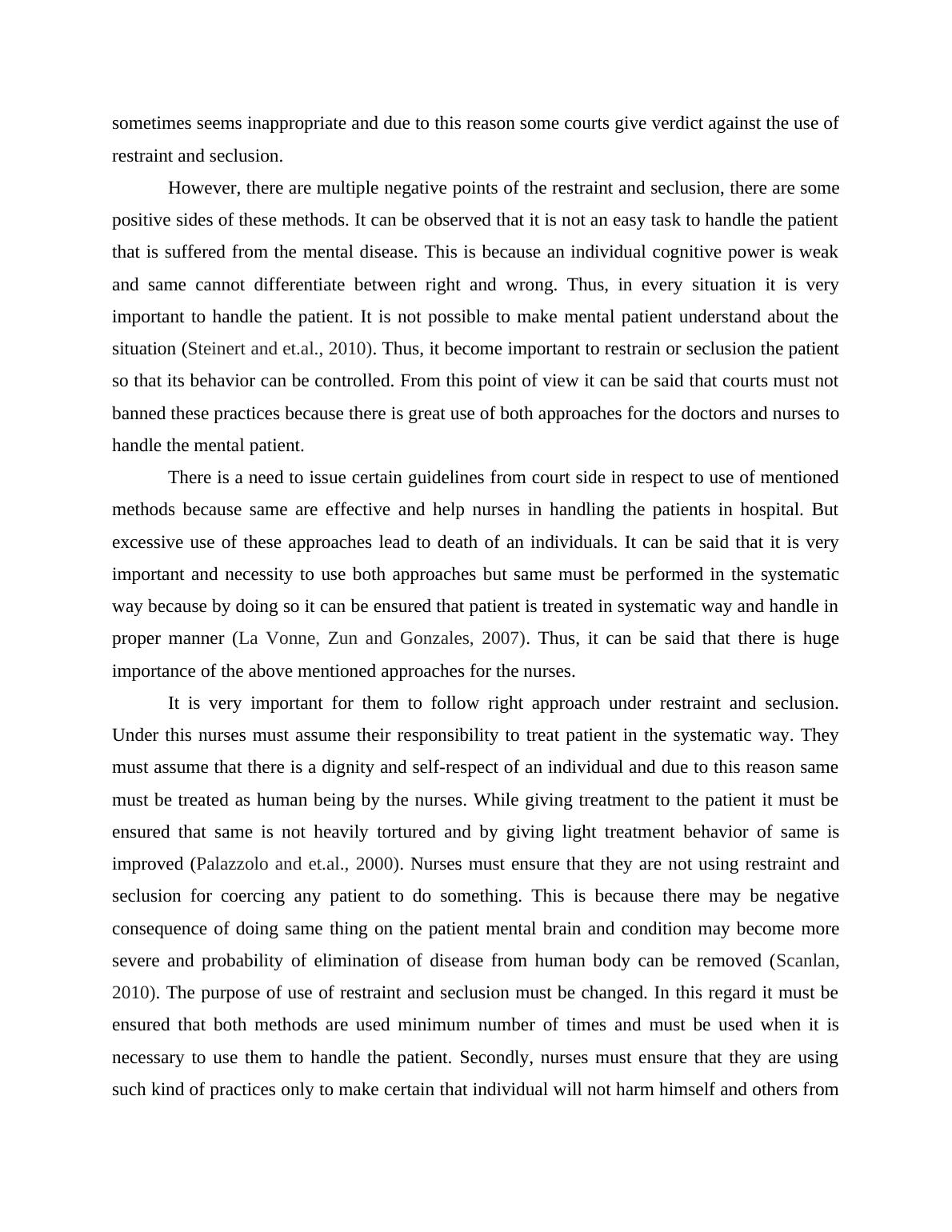 sometimes seems inappropriate and due to this reason some courts give verdict against the use of restraint and seclusion.

However, there are multiple negative points of the restraint and seclusion, there are some positive sides of these methods. It can be observed that it is not an easy task to handle the patient that is suffered from the mental disease. This is because an individual cognitive power is weak and same cannot differentiate between right and wrong. Thus, in every situation it is very important to handle the patient. It is not possible to make mental patient understand about the situation (Steinert and et.al., 2010). Thus, it become important to restrain or seclusion the patient so that its behavior can be controlled. From this point of view it can be said that courts must not banned these practices because there is great use of both approaches for the doctors and nurses to handle the mental patient.

There is a need to issue certain guidelines from court side in respect to use of mentioned methods because same are effective and help nurses in handling the patients in hospital. But excessive use of these approaches lead to death of an individuals. It can be said that it is very important and necessity to use both approaches but same must be performed in the systematic way because by doing so it can be ensured that patient is treated in systematic way and handle in proper manner (La Vonne, Zun and Gonzales, 2007). Thus, it can be said that there is huge importance of the above mentioned approaches for the nurses.

It is very important for them to follow right approach under restraint and seclusion. Under this nurses must assume their responsibility to treat patient in the systematic way. They must assume that there is a dignity and self-respect of an individual and due to this reason same must be treated as human being by the nurses. While giving treatment to the patient it must be ensured that same is not heavily tortured and by giving light treatment behavior of same is improved (Palazzolo and et.al., 2000). Nurses must ensure that they are not using restraint and seclusion for coercing any patient to do something. This is because there may be negative consequence of doing same thing on the patient mental brain and condition may become more severe and probability of elimination of disease from human body can be removed (Scanlan, 2010). The purpose of use of restraint and seclusion must be changed. In this regard it must be ensured that both methods are used minimum number of times and must be used when it is necessary to use them to handle the patient. Secondly, nurses must ensure that they are using such kind of practices only to make certain that individual will not harm himself and others from